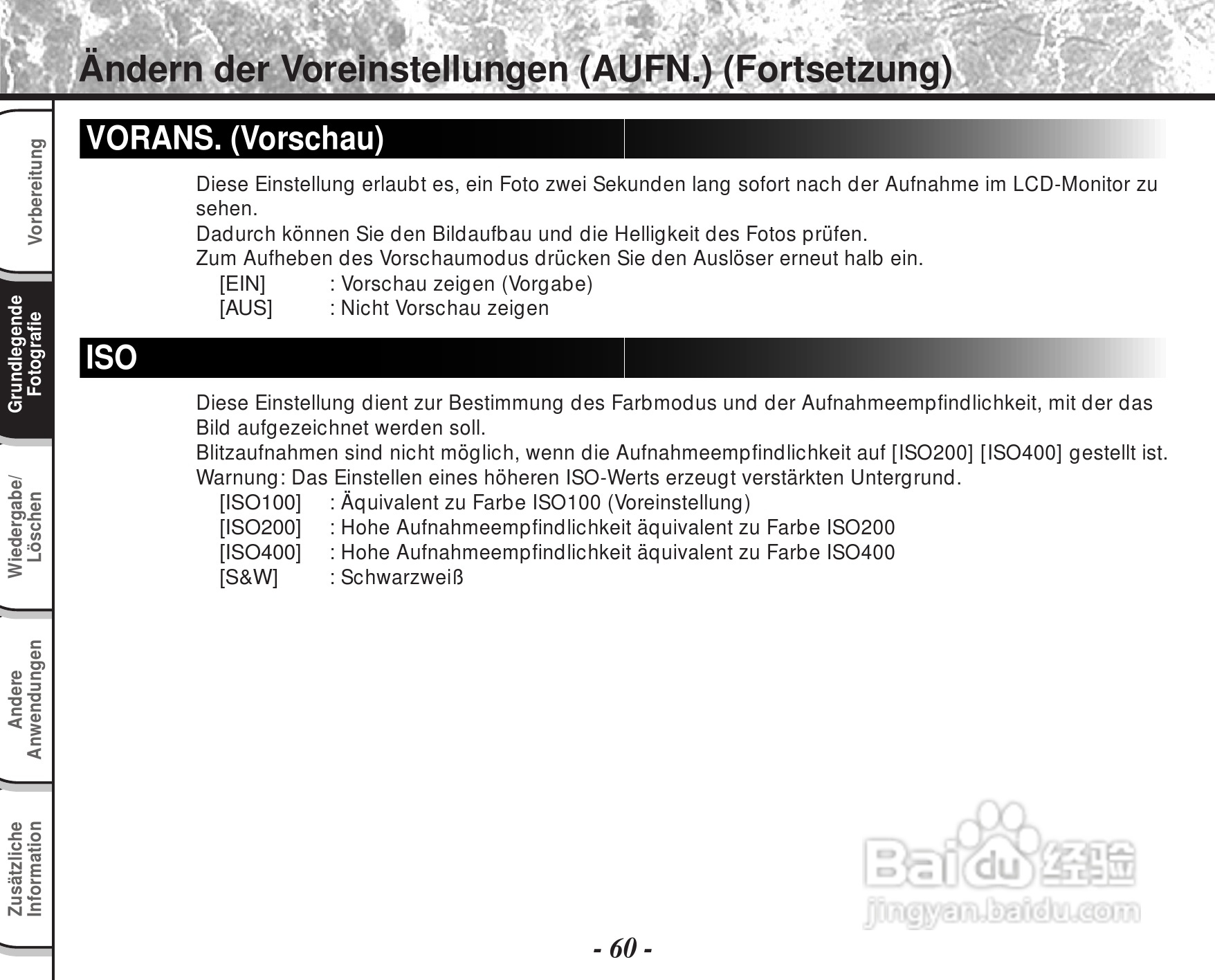 Ändern der Voreinstellungen (AUFN.) (Fortsetzung)

Vorbereitung

Grundlegende Fotografie

Wiedergabe/ Löschen

Andere Anwendungen

Zusätzliche Information

VORANS. (Vorschau)

Diese Einstellung erlaubt es, ein Foto zwei Sekunden lang sofort nach der Aufnahme im LCD-Monitor zu sehen.
Dadurch können Sie den Bildaufbau und die Helligkeit des Fotos prüfen.
Zum Aufheben des Vorschaumodus drücken Sie den Auslöser erneut halb ein.
[EIN] : Vorschau zeigen (Vorgabe)
[AUS] : Nicht Vorschau zeigen

ISO

Diese Einstellung dient zur Bestimmung des Farbmodus und der Aufnahmeempfindlichkeit, mit der das Bild aufgezeichnet werden soll.
Blitzaufnahmen sind nicht möglich, wenn die Aufnahmeempfindlichkeit auf [ISO200] [ISO400] gestellt ist.
Warnung: Das Einstellen eines höheren ISO-Werts erzeugt verstärkten Untergrund.
[ISO100] : Äquivalent zu Farbe ISO100 (Voreinstellung)
[ISO200] : Hohe Aufnahmeempfindlichkeit äquivalent zu Farbe ISO200
[ISO400] : Hohe Aufnahmeempfindlichkeit äquivalent zu Farbe ISO400
[S&W] : Schwarzweiß

Baidu 经验
jingyan.baidu.com

- 60 -